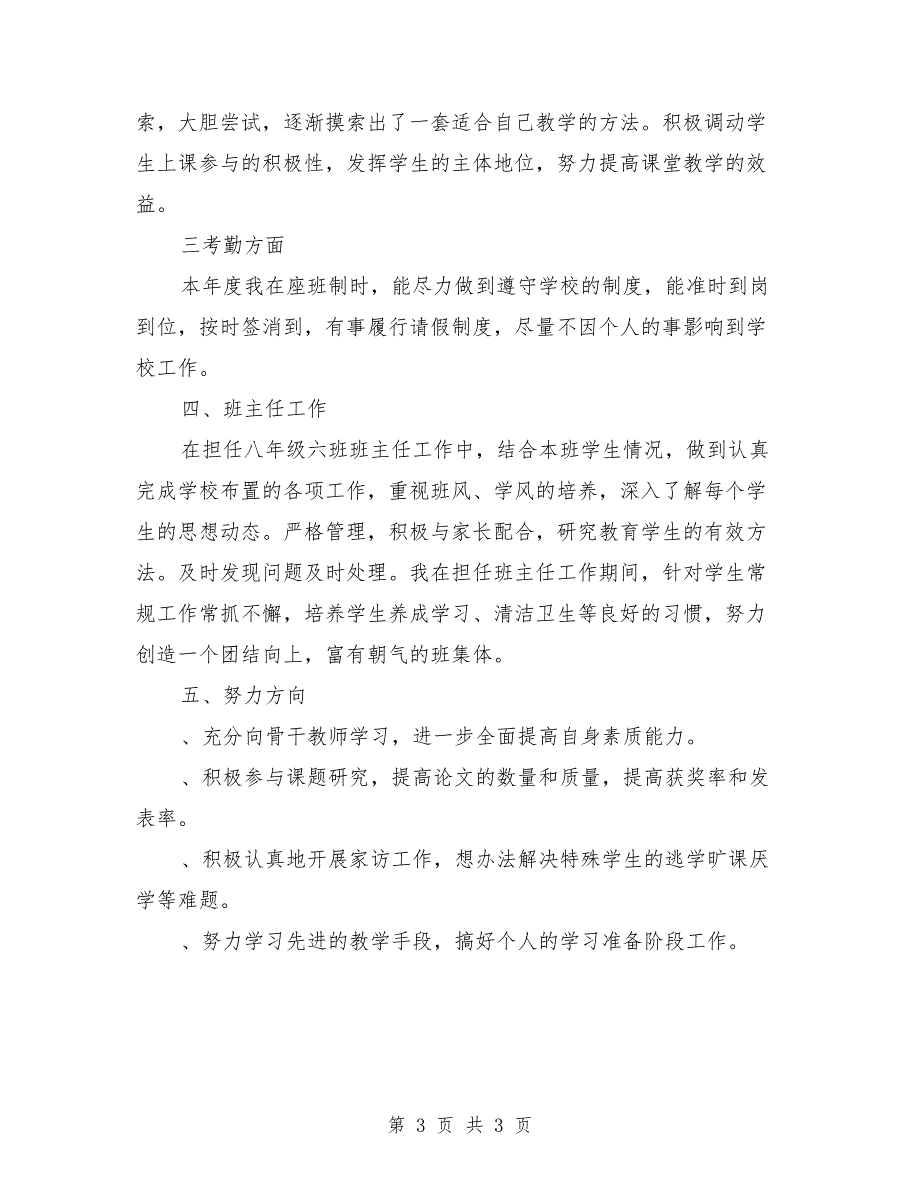 索，大胆尝试，逐渐摸索出了一套适合自己教学的方法。积极调动学生上课参与的积极性，发挥学生的主体地位，努力提高课堂教学的效益。

三考勤方面

本年度我在座班制时，能尽力做到遵守学校的制度，能准时到岗到位，按时签消到，有事履行请假制度，尽量不因个人的事影响到学校工作。

四、班主任工作

在担任八年级六班班主任工作中，结合本班学生情况，做到认真完成学校布置的各项工作，重视班风、学风的培养，深入了解每个学生的思想动态。严格管理，积极与家长配合，研究教育学生的有效方法。及时发现问题及时处理。我在担任班主任工作期间，针对学生常规工作常抓不懈，培养学生养成学习、清洁卫生等良好的习惯，努力创造一个团结向上，富有朝气的班集体。

五、努力方向

、充分向骨干教师学习，进一步全面提高自身素质能力。

、积极参与课题研究，提高论文的数量和质量，提高获奖率和发表率。

、积极认真地开展家访工作，想办法解决特殊学生的逃学旷课厌学等难题。

、努力学习先进的教学手段，搞好个人的学习准备阶段工作。

第 3 页 共 3 页